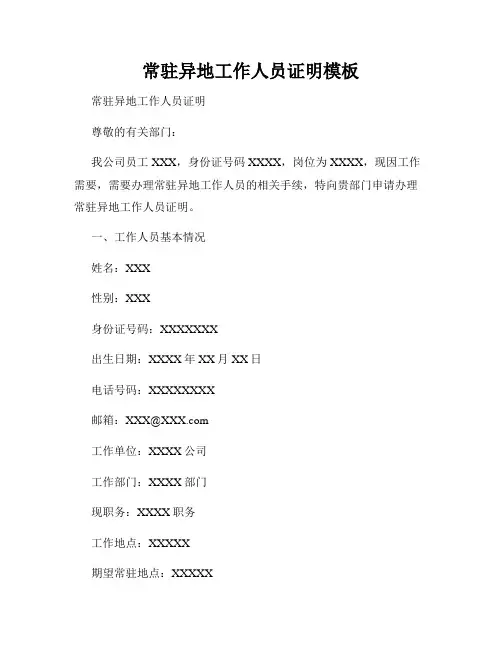 常驻异地工作人员证明模板

常驻异地工作人员证明

尊敬的有关部门：

我公司员工 XXX，身份证号码 XXXX，岗位为 XXXX，现因工作需要，需要办理常驻异地工作人员的相关手续，特向贵部门申请办理常驻异地工作人员证明。

一、工作人员基本情况

姓名：XXX

性别：XXX

身份证号码：XXXXXXX

出生日期：XXXX 年 XX 月 XX 日

电话号码：XXXXXXXX

邮箱：XXX@XXX.com

工作单位：XXXX 公司

工作部门：XXXX 部门

现职务：XXXX 职务

工作地点：XXXXX

期望常驻地点：XXXXX